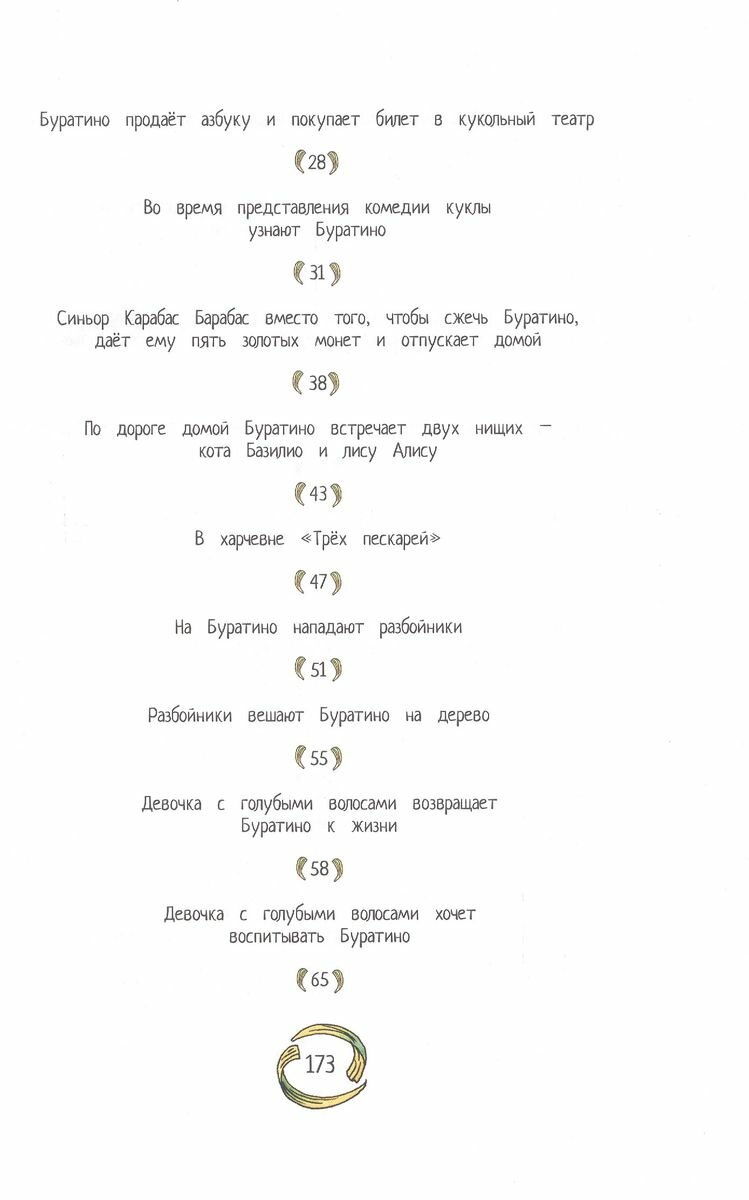 Буратино продаёт азбуку и покупает билет в кукольный театр

28

Во время представления комедии куклы узнают Буратино

31

Синьор Карабас Барабас вместо того, чтобы сжечь Буратино, даёт ему пять золотых монет и отпускает домой

38

По дороге домой Буратино встречает двух нищих — кота Базилио и лису Алису

43

В харчевне «Трёх пескарей»

47

На Буратино нападают разбойники

51

Разбойники вешают Буратино на дерево

55

Девочка с голубыми волосами возвращает Буратино к жизни

58

Девочка с голубыми волосами хочет воспитывать Буратино

65

173